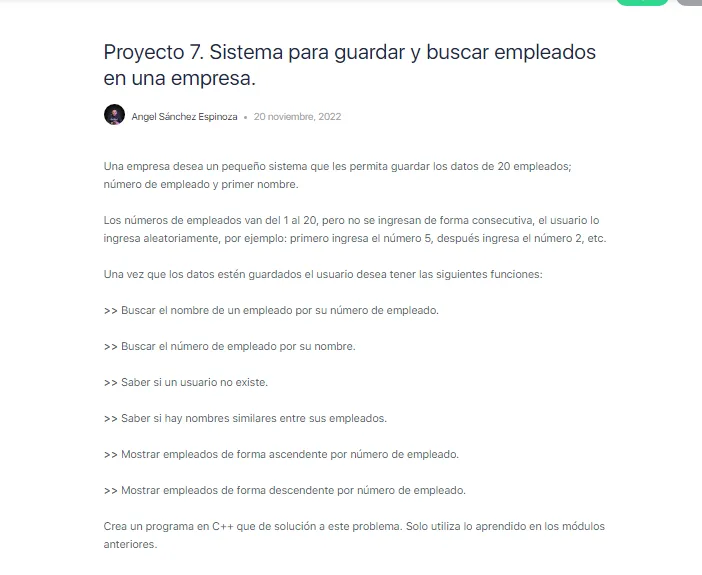 Proyecto 7. Sistema para guardar y buscar empleados en una empresa.

Angel Sánchez Espinoza • 20 noviembre, 2022

Una empresa desea un pequeño sistema que les permita guardar los datos de 20 empleados; número de empleado y primer nombre.

Los números de empleados van del 1 al 20, pero no se ingresan de forma consecutiva, el usuario lo ingresa aleatoriamente, por ejemplo: primero ingresa el número 5, después ingresa el número 2, etc.

Una vez que los datos estén guardados el usuario desea tener las siguientes funciones:

>> Buscar el nombre de un empleado por su número de empleado.

>> Buscar el número de empleado por su nombre.

>> Saber si un usuario no existe.

>> Saber si hay nombres similares entre sus empleados.

>> Mostrar empleados de forma ascendente por número de empleado.

>> Mostrar empleados de forma descendente por número de empleado.

Crea un programa en C++ que de solución a este problema. Solo utiliza lo aprendido en los módulos anteriores.